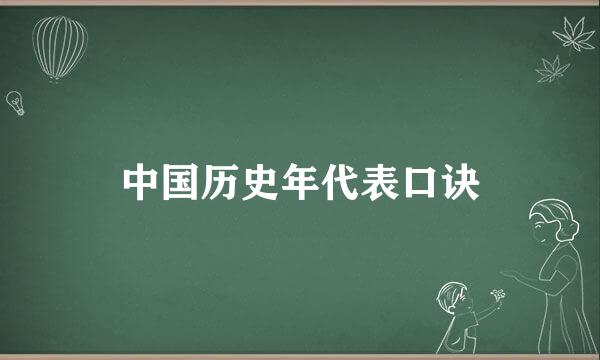 中国历史年代表口诀